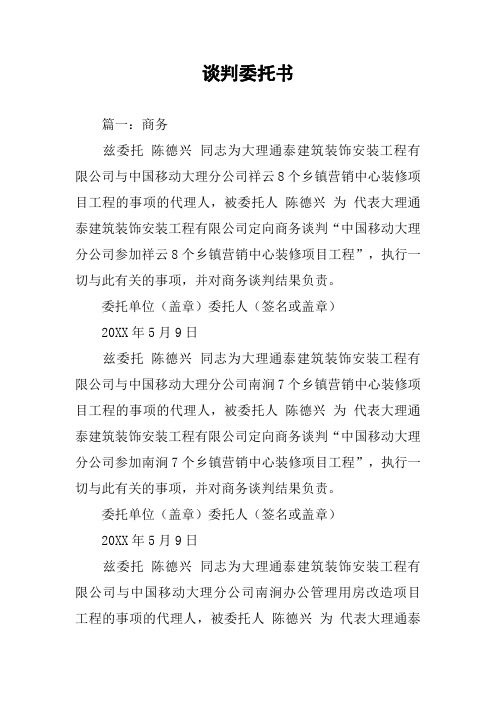 谈判委托书

篇一：商务

兹委托 陈德兴 同志为大理通泰建筑装饰安装工程有限公司与中国移动大理分公司祥云8个乡镇营销中心装修项目工程的事项的代理人，被委托人 陈德兴 为 代表大理通泰建筑装饰安装工程有限公司定向商务谈判“中国移动大理分公司参加祥云8个乡镇营销中心装修项目工程”，执行一切与此有关的事项，并对商务谈判结果负责。

委托单位（盖章）委托人（签名或盖章）

20XX年5月9日

兹委托 陈德兴 同志为大理通泰建筑装饰安装工程有限公司与中国移动大理分公司南涧7个乡镇营销中心装修项目工程的事项的代理人，被委托人 陈德兴 为 代表大理通泰建筑装饰安装工程有限公司定向商务谈判“中国移动大理分公司参加南涧7个乡镇营销中心装修项目工程”，执行一切与此有关的事项，并对商务谈判结果负责。

委托单位（盖章）委托人（签名或盖章）

20XX年5月9日

兹委托 陈德兴 同志为大理通泰建筑装饰安装工程有限公司与中国移动大理分公司南涧办公管理用房改造项目工程的事项的代理人，被委托人 陈德兴 为 代表大理通泰